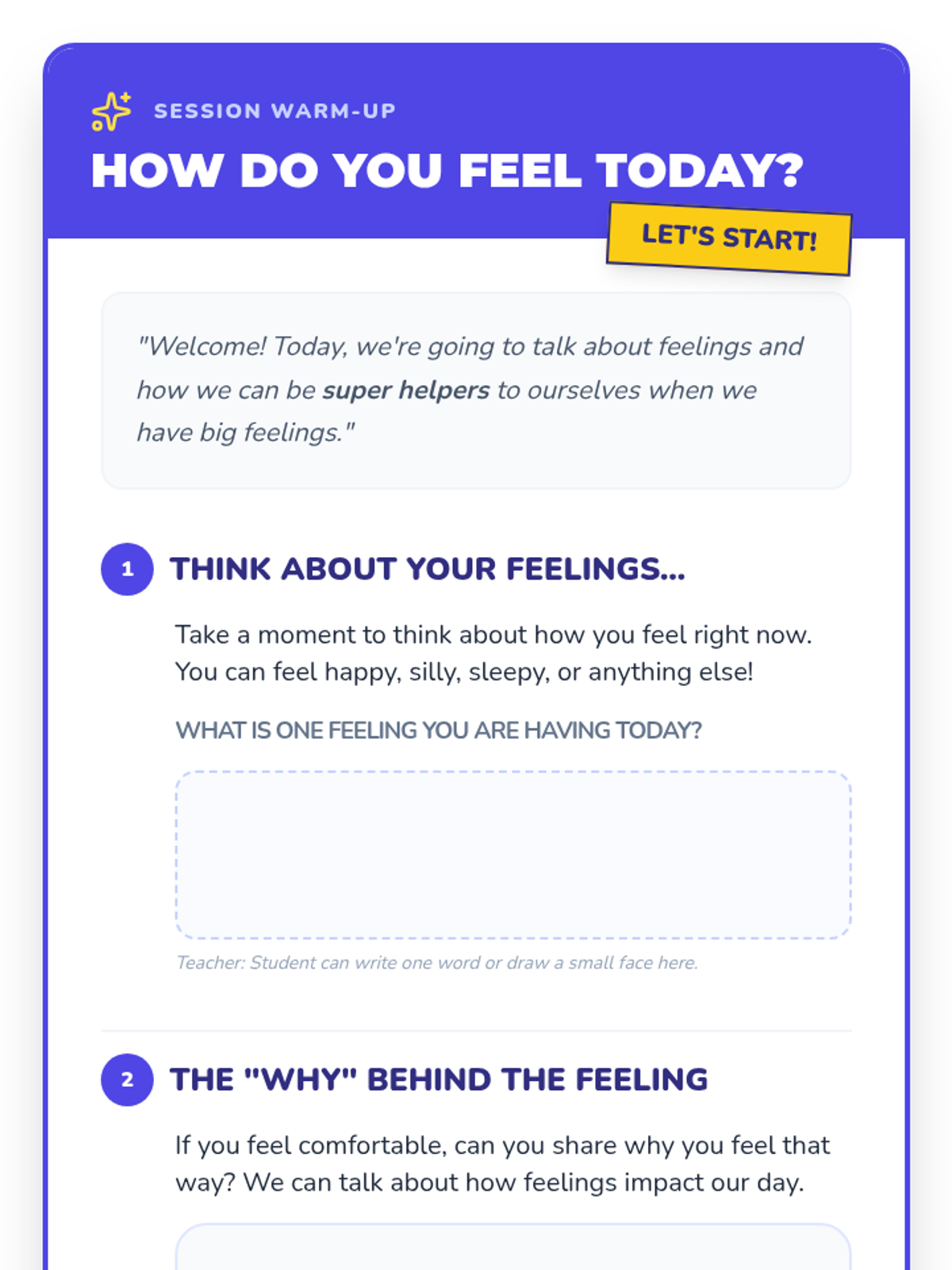 SESSION WARM-UP

HOW DO YOU FEEL TODAY?

LET'S START!

"Welcome! Today, we're going to talk about feelings and how we can be super helpers to ourselves when we have big feelings."

1 THINK ABOUT YOUR FEELINGS...

Take a moment to think about how you feel right now. You can feel happy, silly, sleepy, or anything else!

WHAT IS ONE FEELING YOU ARE HAVING TODAY?

Teacher: Student can write one word or draw a small face here.

2 THE "WHY" BEHIND THE FEELING

If you feel comfortable, can you share why you feel that way? We can talk about how feelings impact our day.